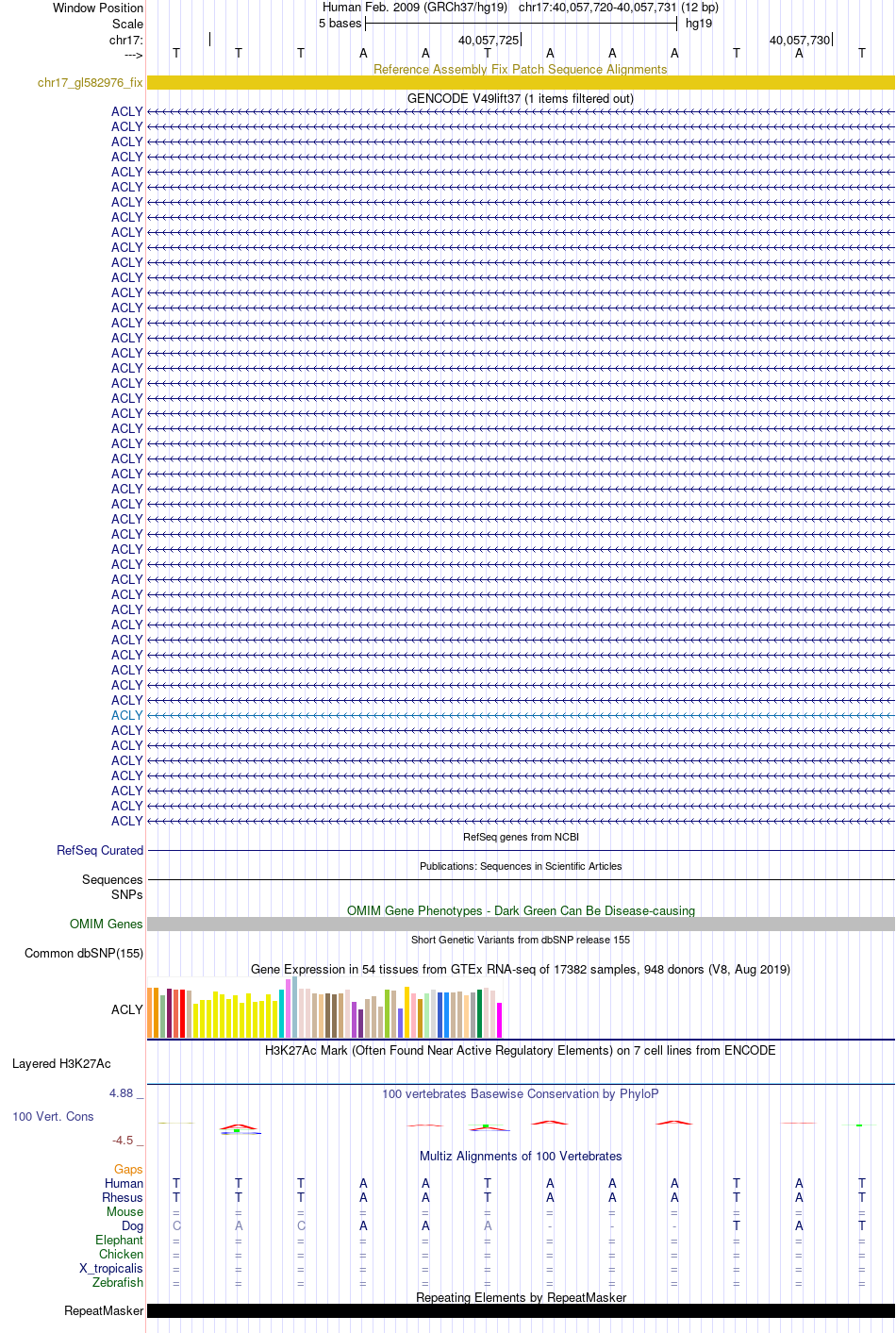 Window Position Human Feb. 2009 (GRCh37/hg19) chr17:40,057,720-40,057,731 (12 bp)
Scale 5 bases hg19
chr17: 40,057,725 40,057,730
---> T T T A A T A A A T A T
Reference Assembly Fix Patch Sequence Alignments
chr17_gl582976_fix
GENCODE V49lift37 (1 items filtered out)
ACLY
ACLY
ACLY
ACLY
ACLY
ACLY
ACLY
ACLY
ACLY
ACLY
ACLY
ACLY
ACLY
ACLY
ACLY
ACLY
ACLY
ACLY
ACLY
ACLY
ACLY
ACLY
ACLY
ACLY
ACLY
ACLY
ACLY
ACLY
ACLY
ACLY
ACLY
ACLY
ACLY
ACLY
ACLY
ACLY
ACLY
ACLY
ACLY
ACLY
ACLY
ACLY
ACLY
ACLY
ACLY
ACLY
ACLY
ACLY
RefSeq genes from NCBI
RefSeq Curated
Publications: Sequences in Scientific Articles
Sequences
SNPs
OMIM Gene Phenotypes - Dark Green Can Be Disease-causing
OMIM Genes
Short Genetic Variants from dbSNP release 155
Common dbSNP(155)
Gene Expression in 54 tissues from GTEx RNA-seq of 17382 samples, 948 donors (V8, Aug 2019)
ACLY
H3K27Ac Mark (Often Found Near Active Regulatory Elements) on 7 cell lines from ENCODE
Layered H3K27Ac
4.88 _
100 vertebrates Basewise Conservation by PhyloP
100 Vert. Cons
-4.5 _
Multiz Alignments of 100 Vertebrates
Gaps
Human T T T A A T A A A T A T
Rhesus T T T A A T A A A T A T
Mouse = = = = = = = = = = = =
Dog C A C A A A - - - T A T
Elephant = = = = = = = = = = = =
Chicken = = = = = = = = = = = =
X_tropicalis = = = = = = = = = = = =
Zebrafish = = = = = = = = = = = =
Repeating Elements by RepeatMasker
RepeatMasker